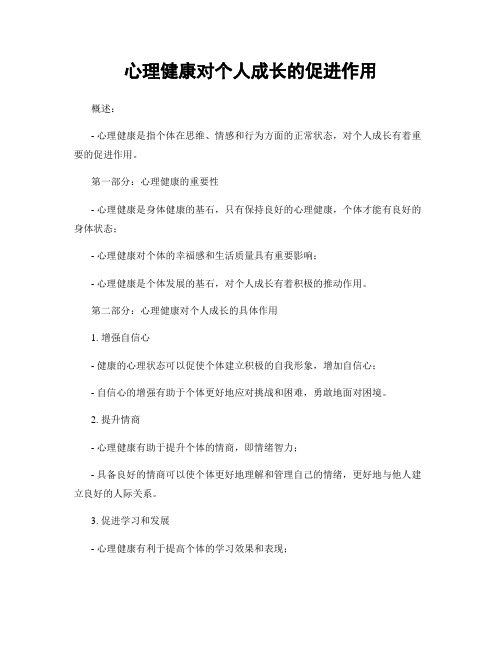 心理健康对个人成长的促进作用

概述：

- 心理健康是指个体在思维、情感和行为方面的正常状态，对个人成长有着重要的促进作用。

第一部分：心理健康的重要性

- 心理健康是身体健康的基石，只有保持良好的心理健康，个体才能有良好的身体状态；

- 心理健康对个体的幸福感和生活质量具有重要影响；

- 心理健康是个体发展的基石，对个人成长有着积极的推动作用。

第二部分：心理健康对个人成长的具体作用

1. 增强自信心

- 健康的心理状态可以促使个体建立积极的自我形象，增加自信心；

- 自信心的增强有助于个体更好地应对挑战和困难，勇敢地面对困境。

2. 提升情商

- 心理健康有助于提升个体的情商，即情绪智力；

- 具备良好的情商可以使个体更好地理解和管理自己的情绪，更好地与他人建立良好的人际关系。

3. 促进学习和发展

- 心理健康有利于提高个体的学习效果和表现；